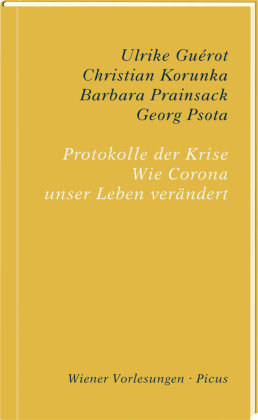 Ulrike Guérot
Christian Korunka
Barbara Prainsack
Georg Psota

Protokolle der Krise
Wie Corona
unser Leben verändert

Wiener Vorlesungen · Picus